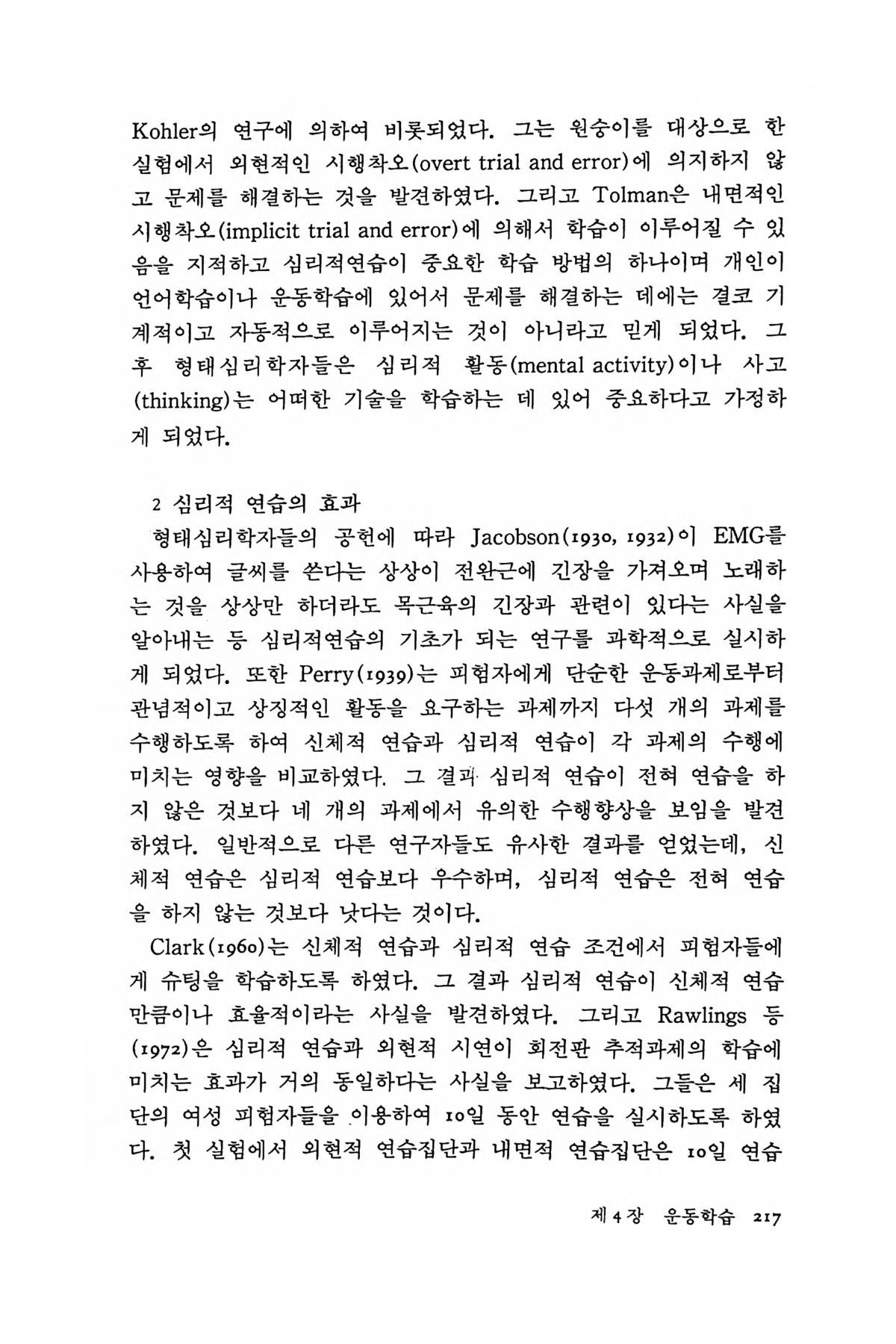 Kohler의 연구에 의하여 비롯되었다. 그는 원숭이를 대상으로 한 실험에서 외현적인 시행착오(overt trial and error)에 의지하지 않고 문제를 해결하는 것을 발견하였다. 그리고 Tolman은 내면적인 시행착오(implicit trial and error)에 의해서 학습이 이루어질 수 있음을 지적하고 심리적연습이 중요한 학습 방법의 하나이며 개인이 언어학습이나 운동학습에 있어서 문제를 해결하는 데에는 결코 기계적이고 자동적으로 이루어지는 것이 아니라고 믿게 되었다. 그 후 형태심리학자들은 심리적 활동(mental activity)이나 사고(thinking)는 어떠한 기술을 학습하는 데 있어 중요하다고 가정하게 되었다.

2 심리적 연습의 효과

형태심리학자들의 공헌에 따라 Jacobson(1930, 1932)이 EMG를 사용하여 글씨를 쓴다는 상상이 전완근에 긴장을 가져오며 노래하는 것을 상상만 하더라도 목근육의 긴장과 관련이 있다는 사실을 알아내는 등 심리적연습의 기초가 되는 연구를 과학적으로 실시하게 되었다. 또한 Perry(1939)는 피험자에게 단순한 운동과제로부터 관념적이고 상징적인 활동을 요구하는 과제까지 다섯 개의 과제를 수행하도록 하여 신체적 연습과 심리적 연습이 각 과제의 수행에 미치는 영향을 비교하였다. 그 결과 심리적 연습이 전혀 연습을 하지 않은 것보다 네 개의 과제에서 유의한 수행향상을 보임을 발견하였다. 일반적으로 다른 연구자들도 유사한 결과를 얻었는데, 신체적 연습은 심리적 연습보다 우수하며, 심리적 연습은 전혀 연습을 하지 않는 것보다 낫다는 것이다.

Clark(1960)는 신체적 연습과 심리적 연습 조건에서 피험자들에게 슈팅을 학습하도록 하였다. 그 결과 심리적 연습이 신체적 연습만큼이나 효율적이라는 사실을 발견하였다. 그리고 Rawlings 등(1972)은 심리적 연습과 외현적 시연이 회전판 추적과제의 학습에 미치는 효과가 거의 동일하다는 사실을 보고하였다. 그들은 세 집단의 여성 피험자들을 이용하여 10일 동안 연습을 실시하도록 하였다. 첫 실험에서 외현적 연습집단과 내면적 연습집단은 10일 연습

제 4 장 운동학습 217